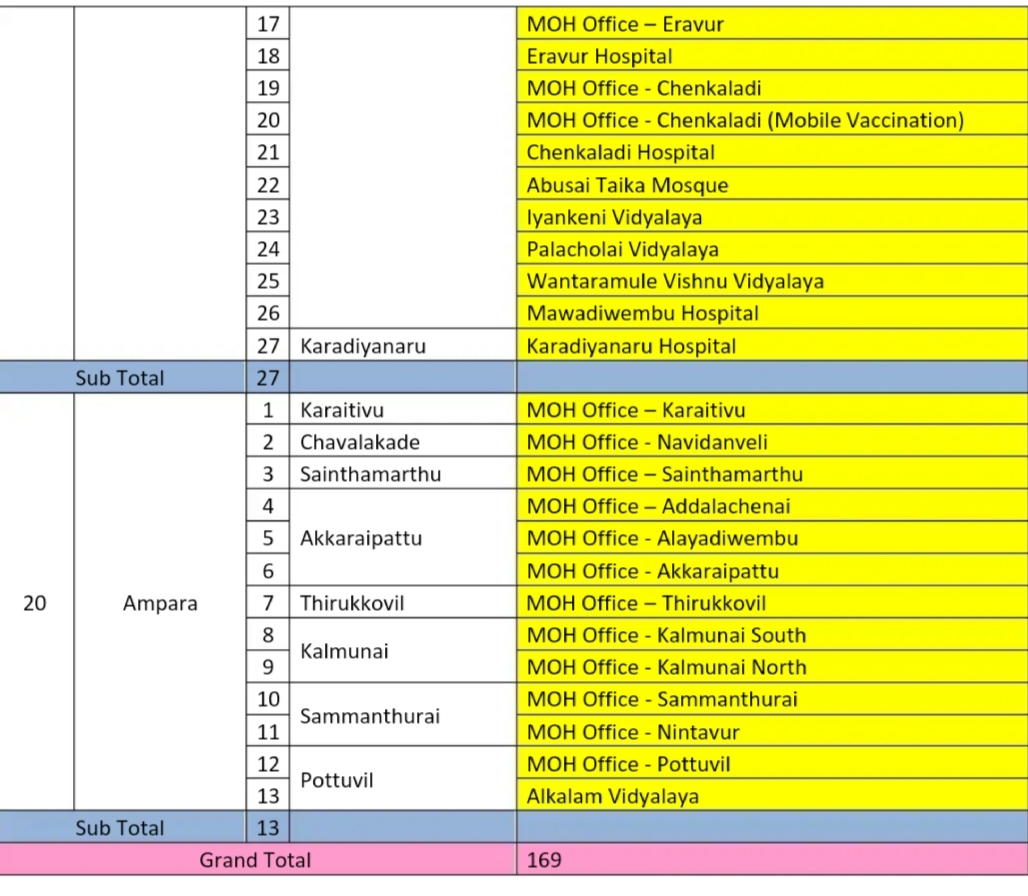 | | | | | |
|---|---|---|---|---|
| | | 17 | | MOH Office – Eravur |
| | | 18 | | Eravur Hospital |
| | | 19 | | MOH Office - Chenkaladi |
| | | 20 | | MOH Office - Chenkaladi (Mobile Vaccination) |
| | | 21 | | Chenkaladi Hospital |
| | | 22 | | Abusai Taika Mosque |
| | | 23 | | Iyankeni Vidyalaya |
| | | 24 | | Palacholai Vidyalaya |
| | | 25 | | Wantaramule Vishnu Vidyalaya |
| | | 26 | | Mawadiwembu Hospital |
| | | 27 | Karadiyanaru | Karadiyanaru Hospital |
| Sub Total | | 27 | | |
| 20 | Ampara | 1 | Karaitivu | MOH Office – Karaitivu |
| | | 2 | Chavalakade | MOH Office - Navidanveli |
| | | 3 | Sainthamarthu | MOH Office – Sainthamarthu |
| | | 4 | Akkaraipattu | MOH Office – Addalachenai |
| | | 5 | | MOH Office - Alayadiwembu |
| | | 6 | | MOH Office - Akkaraipattu |
| | | 7 | Thirukkovil | MOH Office – Thirukkovil |
| | | 8 | Kalmunai | MOH Office - Kalmunai South |
| | | 9 | | MOH Office - Kalmunai North |
| | | 10 | Sammanthurai | MOH Office - Sammanthurai |
| | | 11 | | MOH Office - Nintavur |
| | | 12 | Pottuvil | MOH Office - Pottuvil |
| | | 13 | | Alkalam Vidyalaya |
| Sub Total | | 13 | | |
| Grand Total | | | | 169 |